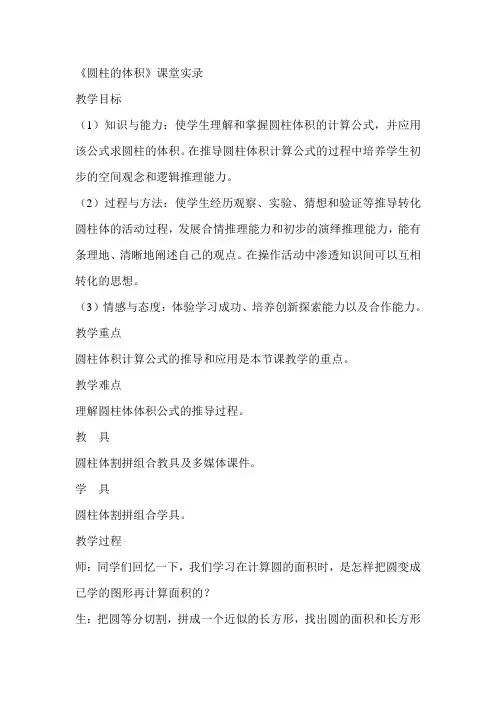 《圆柱的体积》课堂实录

教学目标

（1）知识与能力：使学生理解和掌握圆柱体积的计算公式，并应用该公式求圆柱的体积。在推导圆柱体积计算公式的过程中培养学生初步的空间观念和逻辑推理能力。

（2）过程与方法：使学生经历观察、实验、猜想和验证等推导转化圆柱体的活动过程，发展合情推理能力和初步的演绎推理能力，能有条理地、清晰地阐述自己的观点。在操作活动中渗透知识间可以互相转化的思想。

（3）情感与态度：体验学习成功、培养创新探索能力以及合作能力。

教学重点

圆柱体积计算公式的推导和应用是本节课教学的重点。

教学难点

理解圆柱体体积公式的推导过程。

教　具

圆柱体割拼组合教具及多媒体课件。

学　具

圆柱体割拼组合学具。

教学过程

师：同学们回忆一下，我们学习在计算圆的面积时，是怎样把圆变成已学的图形再计算面积的？

生：把圆等分切割，拼成一个近似的长方形，找出圆的面积和长方形